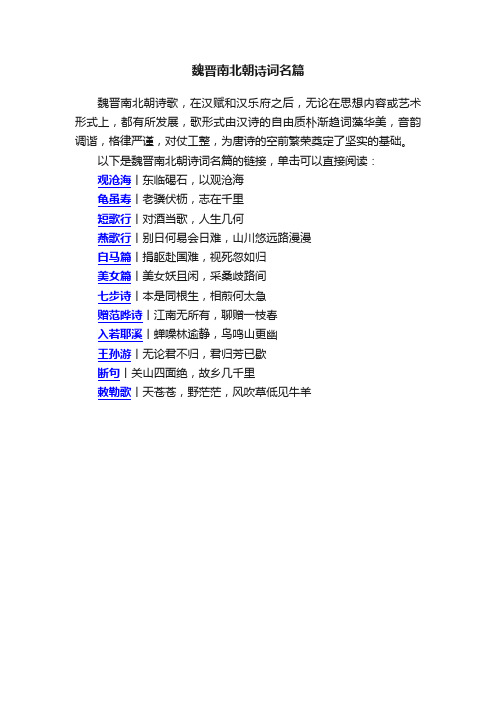 魏晋南北朝诗词名篇

魏晋南北朝诗歌，在汉赋和汉乐府之后，无论在思想内容或艺术形式上，都有所发展，歌形式由汉诗的自由质朴渐趋词藻华美，音韵调谐，格律严谨，对仗工整，为唐诗的空前繁荣奠定了坚实的基础。

以下是魏晋南北朝诗词名篇的链接，单击可以直接阅读：

观沧海丨东临碣石，以观沧海
龟虽寿丨老骥伏枥，志在千里
短歌行丨对酒当歌，人生几何
燕歌行丨别日何易会日难，山川悠远路漫漫
白马篇丨捐躯赴国难，视死忽如归
美女篇丨美女妖且闲，采桑歧路间
七步诗丨本是同根生，相煎何太急
赠范晔诗丨江南无所有，聊赠一枝春
入若耶溪丨蝉噪林逾静，鸟鸣山更幽
王孙游丨无论君不归，君归芳已歇
断句丨关山四面绝，故乡几千里
敕勒歌丨天苍苍，野茫茫，风吹草低见牛羊